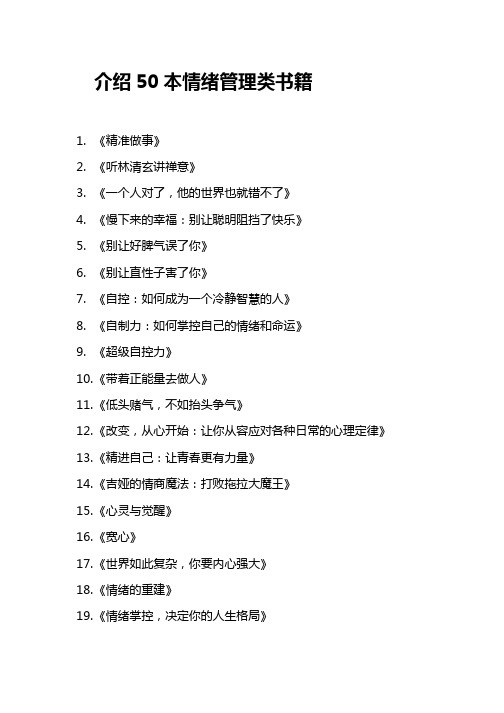 介绍 50 本情绪管理类书籍

1. 《精准做事》
2. 《听林清玄讲禅意》
3. 《一个人对了，他的世界也就错不了》
4. 《慢下来的幸福：别让聪明阻挡了快乐》
5. 《别让好脾气误了你》
6. 《别让直性子害了你》
7. 《自控：如何成为一个冷静智慧的人》
8. 《自制力：如何掌控自己的情绪和命运》
9. 《超级自控力》
10. 《带着正能量去做人》
11. 《低头赌气，不如抬头争气》
12. 《改变，从心开始：让你从容应对各种日常的心理定律》
13. 《精进自己：让青春更有力量》
14. 《吉娅的情商魔法：打败拖拉大魔王》
15. 《心灵与觉醒》
16. 《宽心》
17. 《世界如此复杂，你要内心强大》
18. 《情绪的重建》
19. 《情绪掌控，决定你的人生格局》